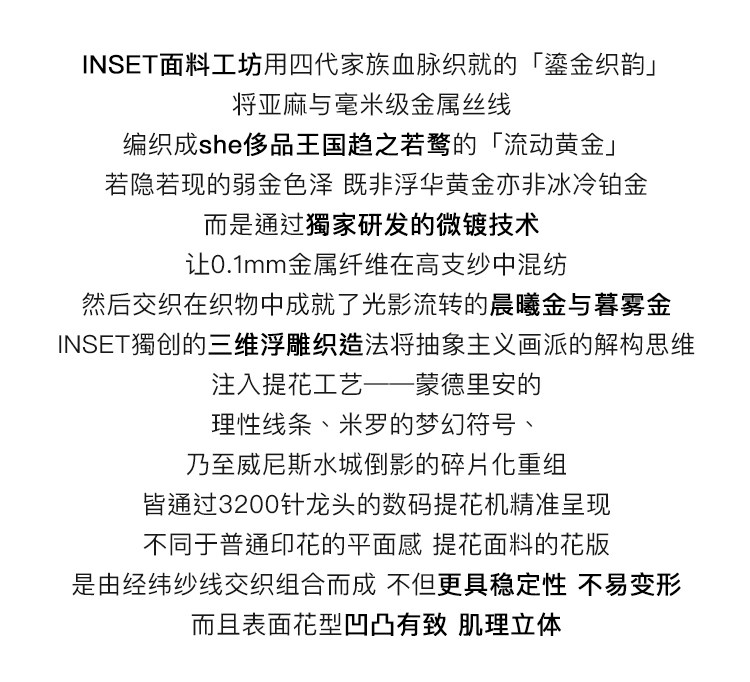 INSET面料工坊用四代家族血脉织就的「鎏金织韵」
将亚麻与毫米级金属丝线
编织成she侈品王国趋之若鹜的「流动黄金」
若隐若现的弱金色泽 既非浮华黄金亦非冰冷铂金
而是通过獨家研发的微镀技术
让0.1mm金属纤维在高支纱中混纺
然后交织在织物中成就了光影流转的晨曦金与暮雾金
INSET獨创的三维浮雕织造法将抽象主义画派的解构思维
注入提花工艺——蒙德里安的
理性线条、米罗的梦幻符号、
乃至威尼斯水城倒影的碎片化重组
皆通过3200针龙头的数码提花机精准呈现
不同于普通印花的平面感 提花面料的花版
是由经纬纱线交织组合而成 不但更具稳定性 不易变形
而且表面花型凹凸有致 肌理立体